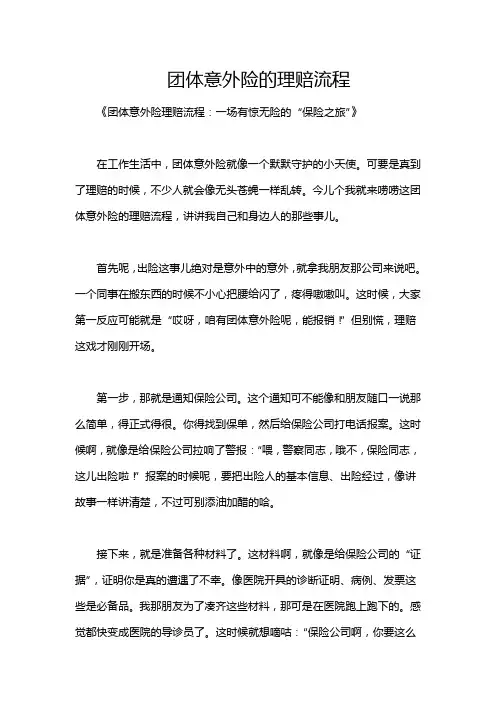 团体意外险的理赔流程

《团体意外险理赔流程：一场有惊无险的“保险之旅”》

在工作生活中，团体意外险就像一个默默守护的小天使。可要是真到了理赔的时候，不少人就会像无头苍蝇一样乱转。今儿个我就来唠唠这团体意外险的理赔流程，讲讲我自己和身边人的那些事儿。

首先呢，出险这事儿绝对是意外中的意外，就拿我朋友那公司来说吧。一个同事在搬东西的时候不小心把腰给闪了，疼得嗷嗷叫。这时候，大家第一反应可能就是“哎呀，咱有团体意外险呢，能报销！”但别慌，理赔这戏才刚刚开场。

第一步，那就是通知保险公司。这个通知可不能像和朋友随口一说那么简单，得正式得很。你得找到保单，然后给保险公司打电话报案。这时候啊，就像是给保险公司拉响了警报：“喂，警察同志，哦不，保险同志，这儿出险啦！”报案的时候呢，要把出险人的基本信息、出险经过，像讲故事一样讲清楚，不过可别添油加醋的哈。

接下来，就是准备各种材料了。这材料啊，就像是给保险公司的“证据”，证明你是真的遭遇了不幸。像医院开具的诊断证明、病例、发票这些是必备品。我那朋友为了凑齐这些材料，那可是在医院跑上跑下的。感觉都快变成医院的导诊员了。这时候就想嘀咕：“保险公司啊，你要这么